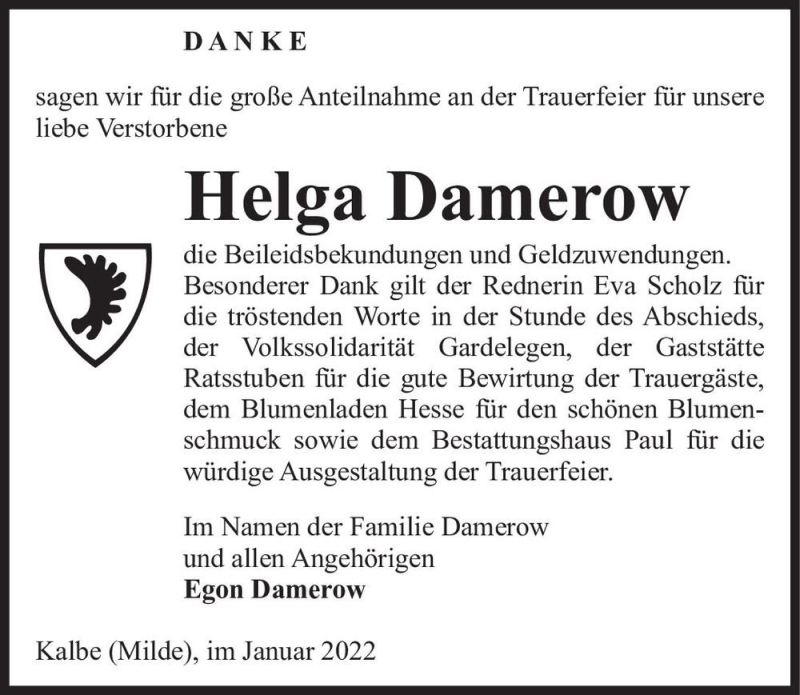 DANKE

sagen wir für die große Anteilnahme an der Trauerfeier für unsere liebe Verstorbene

Helga Damerow

die Beileidsbekundungen und Geldzuwendungen. Besonderer Dank gilt der Rednerin Eva Scholz für die tröstenden Worte in der Stunde des Abschieds, der Volkssolidarität Gardelegen, der Gaststätte Ratsstuben für die gute Bewirtung der Trauergäste, dem Blumenladen Hesse für den schönen Blumenschmuck sowie dem Bestattungshaus Paul für die würdige Ausgestaltung der Trauerfeier.

Im Namen der Familie Damerow
und allen Angehörigen
Egon Damerow

Kalbe (Milde), im Januar 2022